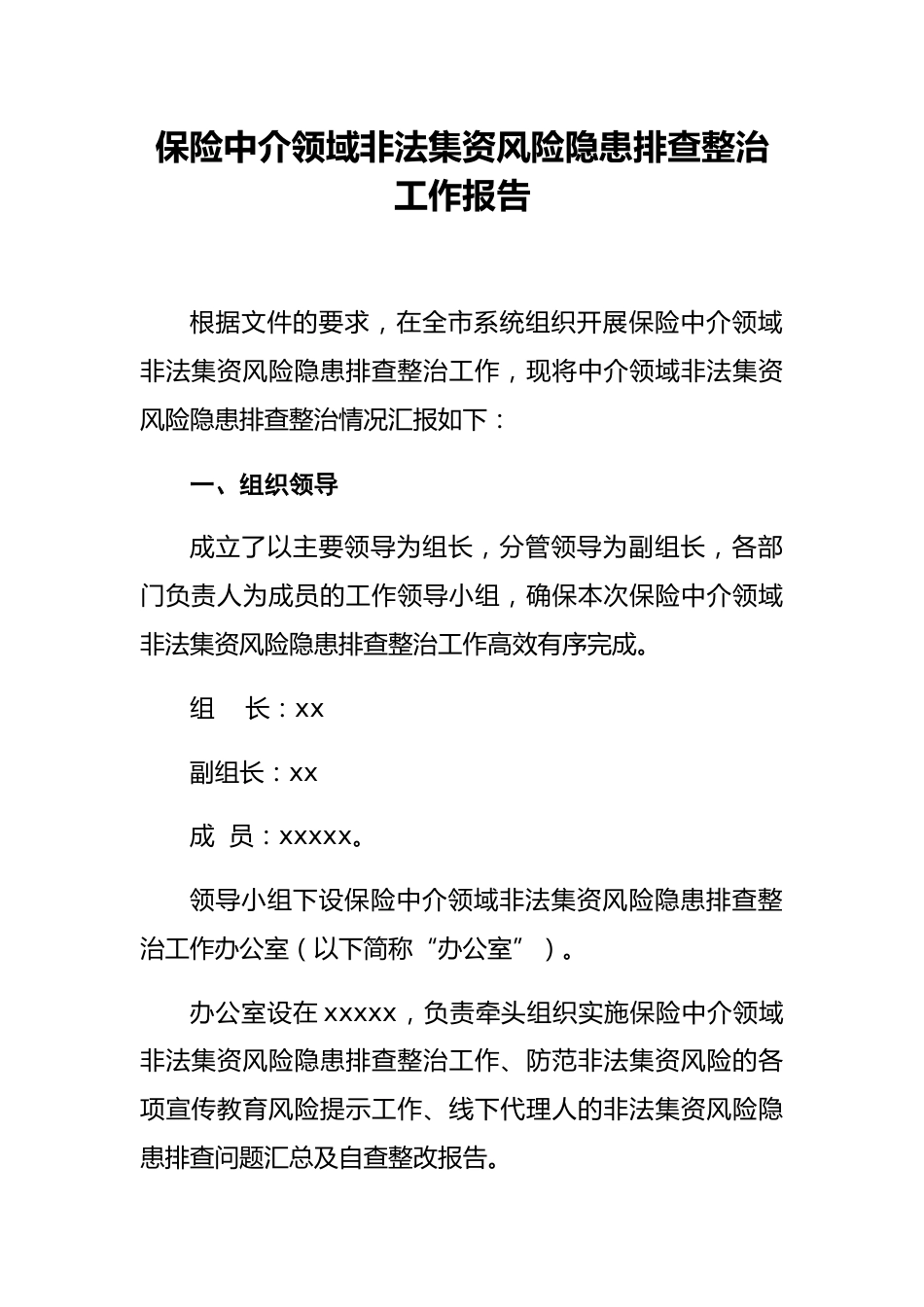 保险中介领域非法集资风险隐患排查整治工作报告

根据文件的要求，在全市系统组织开展保险中介领域非法集资风险隐患排查整治工作，现将中介领域非法集资风险隐患排查整治情况汇报如下：

一、组织领导

成立了以主要领导为组长，分管领导为副组长，各部门负责人为成员的工作领导小组，确保本次保险中介领域非法集资风险隐患排查整治工作高效有序完成。

组　长：xx

副组长：xx

成　员：xxxxx。

领导小组下设保险中介领域非法集资风险隐患排查整治工作办公室（以下简称“办公室”）。

办公室设在xxxxx，负责牵头组织实施保险中介领域非法集资风险隐患排查整治工作、防范非法集资风险的各项宣传教育风险提示工作、线下代理人的非法集资风险隐患排查问题汇总及自查整改报告。